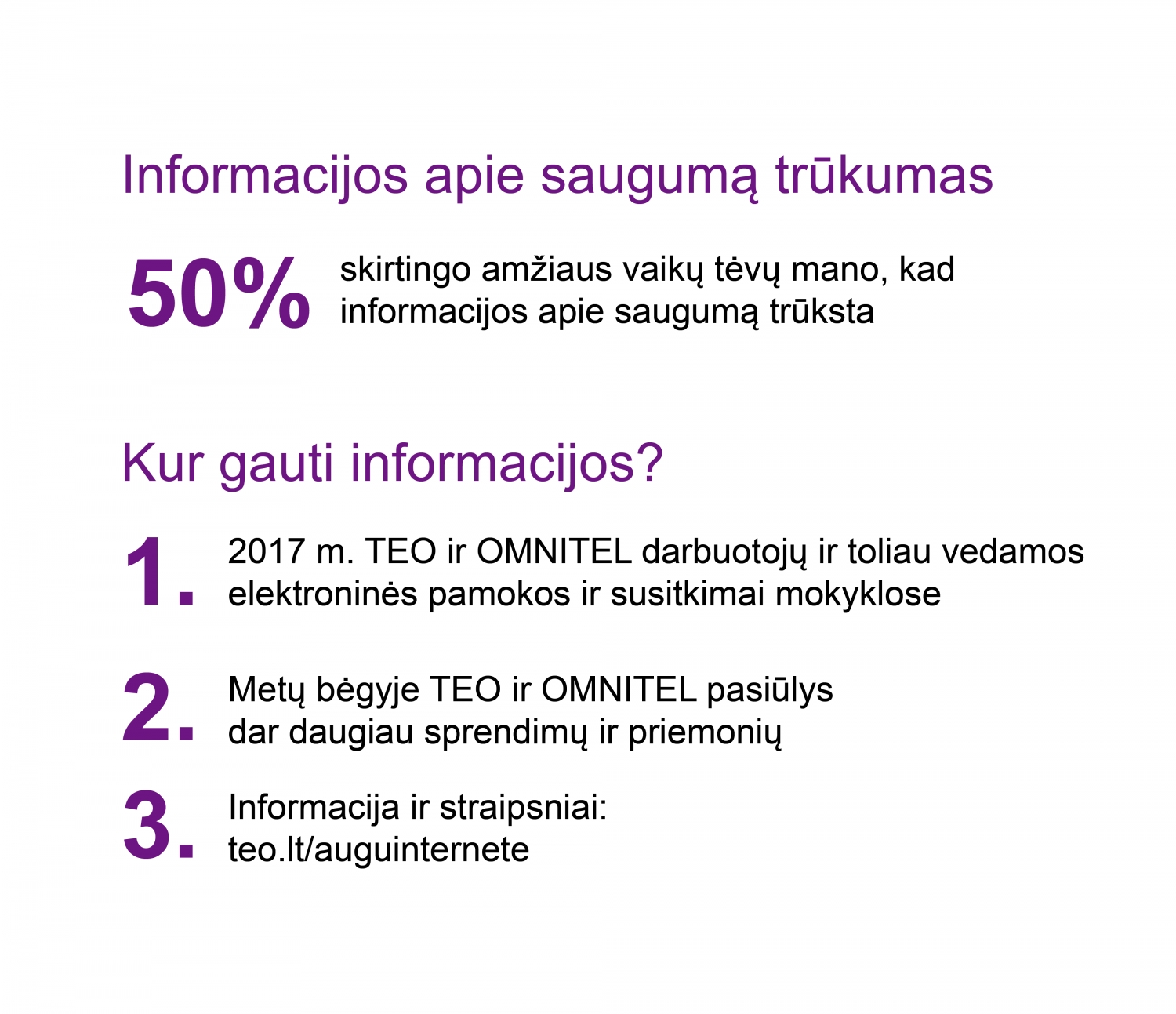 Informacijos apie saugumą trūkumas

50% skirtingo amžiaus vaikų tėvų mano, kad informacijos apie saugumą trūksta

Kur gauti informacijos?

1. 2017 m. TEO ir OMNITEL darbuotojų ir toliau vedamos elektroninės pamokos ir susitkimai mokyklose

2. Metų bėgyje TEO ir OMNITEL pasiūlys dar daugiau sprendimų ir priemonių

3. Informacija ir straipsniai: teo.lt/auguinternete